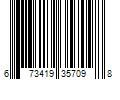 6 73419 35709 8